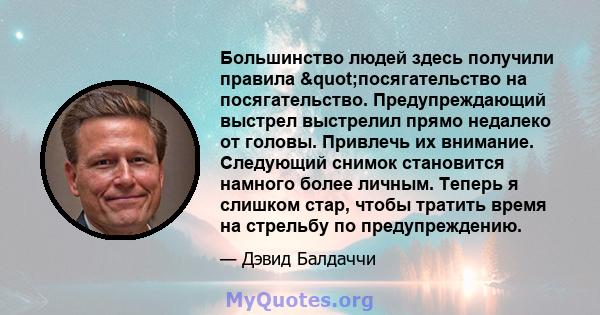 Большинство людей здесь получили правила &quot;посягательство на посягательство. Предупреждающий выстрел выстрелил прямо недалеко от головы. Привлечь их внимание. Следующий снимок становится намного более личным. Теперь я слишком стар, чтобы тратить время на стрельбу по предупреждению.

— Дэвид Балдаччи

MyQuotes.org